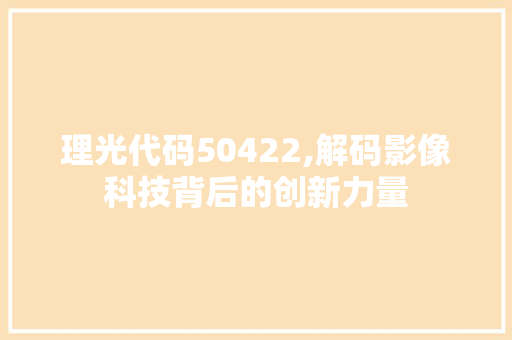 理光代码50422,解码影像科技背后的创新力量